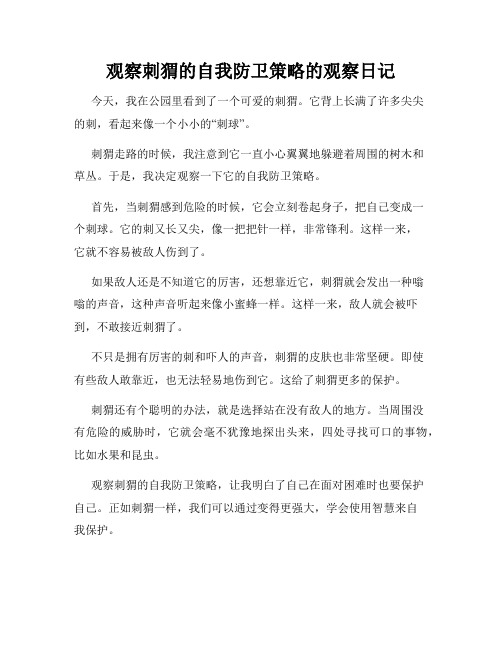 观察刺猬的自我防卫策略的观察日记

今天，我在公园里看到了一个可爱的刺猬。它背上长满了许多尖尖的刺，看起来像一个小小的“刺球”。

刺猬走路的时候，我注意到它一直小心翼翼地躲避着周围的树木和草丛。于是，我决定观察一下它的自我防卫策略。

首先，当刺猬感到危险的时候，它会立刻卷起身子，把自己变成一个刺球。它的刺又长又尖，像一把把针一样，非常锋利。这样一来，它就不容易被敌人伤到了。

如果敌人还是不知道它的厉害，还想靠近它，刺猬就会发出一种嗡嗡的声音，这种声音听起来像小蜜蜂一样。这样一来，敌人就会被吓到，不敢接近刺猬了。

不只是拥有厉害的刺和吓人的声音，刺猬的皮肤也非常坚硬。即使有些敌人敢靠近，也无法轻易地伤到它。这给了刺猬更多的保护。

刺猬还有个聪明的办法，就是选择站在没有敌人的地方。当周围没有危险的威胁时，它就会毫不犹豫地探出头来，四处寻找可口的事物，比如水果和昆虫。

观察刺猬的自我防卫策略，让我明白了自己在面对困难时也要保护自己。正如刺猬一样，我们可以通过变得更强大，学会使用智慧来自我保护。